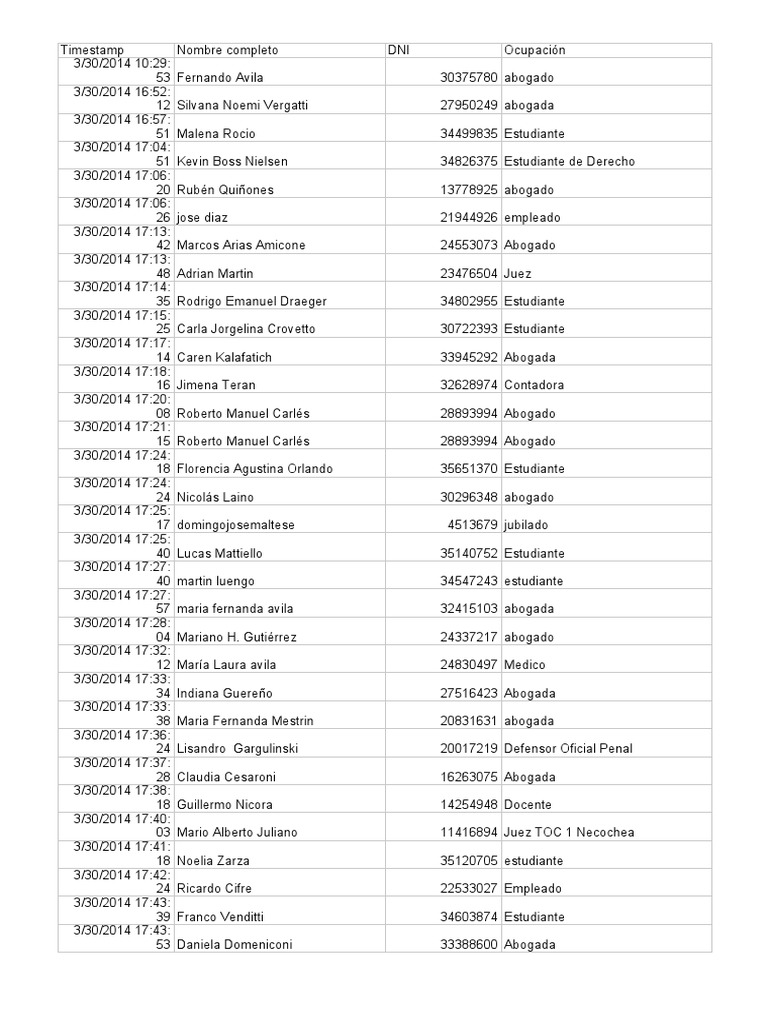 | Timestamp | Nombre completo | DNI | Ocupación |
|---|---|---|---|
| 3/30/2014 10:29:53 | Fernando Avila | 30375780 | abogado |
| 3/30/2014 16:52:12 | Silvana Noemi Vergatti | 27950249 | abogada |
| 3/30/2014 16:57:51 | Malena Rocio | 34499835 | Estudiante |
| 3/30/2014 17:04:51 | Kevin Boss Nielsen | 34826375 | Estudiante de Derecho |
| 3/30/2014 17:06:20 | Rubén Quiñones | 13778925 | abogado |
| 3/30/2014 17:06:26 | jose diaz | 21944926 | empleado |
| 3/30/2014 17:13:42 | Marcos Arias Amicone | 24553073 | Abogado |
| 3/30/2014 17:13:48 | Adrian Martin | 23476504 | Juez |
| 3/30/2014 17:14:35 | Rodrigo Emanuel Draeger | 34802955 | Estudiante |
| 3/30/2014 17:15:25 | Carla Jorgelina Crovetto | 30722393 | Estudiante |
| 3/30/2014 17:17:14 | Caren Kalafatich | 33945292 | Abogada |
| 3/30/2014 17:18:16 | Jimena Teran | 32628974 | Contadora |
| 3/30/2014 17:20:08 | Roberto Manuel Carlés | 28893994 | Abogado |
| 3/30/2014 17:21:15 | Roberto Manuel Carlés | 28893994 | Abogado |
| 3/30/2014 17:24:18 | Florencia Agustina Orlando | 35651370 | Estudiante |
| 3/30/2014 17:24:24 | Nicolás Laino | 30296348 | abogado |
| 3/30/2014 17:25:17 | domingojosemaltese | 4513679 | jubilado |
| 3/30/2014 17:25:40 | Lucas Mattiello | 35140752 | Estudiante |
| 3/30/2014 17:27:40 | martin luengo | 34547243 | estudiante |
| 3/30/2014 17:27:57 | maría fernanda avila | 32415103 | abogada |
| 3/30/2014 17:28:04 | Mariano H. Gutiérrez | 24337217 | abogado |
| 3/30/2014 17:32:12 | María Laura avila | 24830497 | Medico |
| 3/30/2014 17:33:34 | Indiana Guereño | 27516423 | Abogada |
| 3/30/2014 17:33:38 | Maria Fernanda Mestrin | 20831631 | abogada |
| 3/30/2014 17:36:24 | Lisandro Gargulinski | 20017219 | Defensor Oficial Penal |
| 3/30/2014 17:37:28 | Claudia Cesaroni | 16263075 | Abogada |
| 3/30/2014 17:38:18 | Guillermo Nicora | 14254948 | Docente |
| 3/30/2014 17:40:03 | Mario Alberto Juliano | 11416894 | Juez TOC 1 Necochea |
| 3/30/2014 17:41:18 | Noelia Zarza | 35120705 | estudiante |
| 3/30/2014 17:42:24 | Ricardo Cifre | 22533027 | Empleado |
| 3/30/2014 17:43:39 | Franco Venditti | 34603874 | Estudiante |
| 3/30/2014 17:43:53 | Daniela Domeniconi | 33388600 | Abogada |